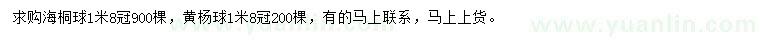 求购海桐球1米8冠900棵，黄杨球1米8冠200棵，有的马上联系，马上上货。

www.yuanlin.com